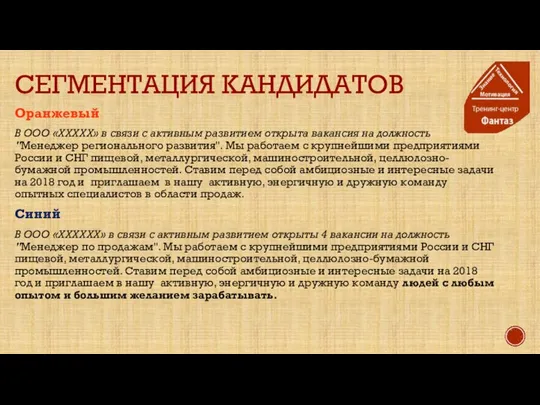 СЕГМЕНТАЦИЯ КАНДИДАТОВ

Знание Технология Мотивация

Тренинг-центр
Фантаз

Оранжевый

В ООО «XXXXX» в связи с активным развитием открыта вакансия на должность "Менеджер регионального развития". Мы работаем с крупнейшими предприятиями России и СНГ пищевой, металлургической, машиностроительной, целлюлозно-бумажной промышленностей. Ставим перед собой амбициозные и интересные задачи на 2018 год и приглашаем в нашу активную, энергичную и дружную команду опытных специалистов в области продаж.

Синий

В ООО «XXXXXX» в связи с активным развитием открыты 4 вакансии на должность "Менеджер по продажам". Мы работаем с крупнейшими предприятиями России и СНГ пищевой, металлургической, машиностроительной, целлюлозно-бумажной промышленностей. Ставим перед собой амбициозные и интересные задачи на 2018 год и приглашаем в нашу активную, энергичную и дружную команду людей с любым опытом и большим желанием зарабатывать.